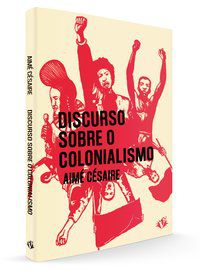 AIMÉ CÉSAIRE DISCURSO SOBRE O COLONIALISMO

DISCURSO SOBRE O COLONIALISMO
AIMÉ CÉSAIRE